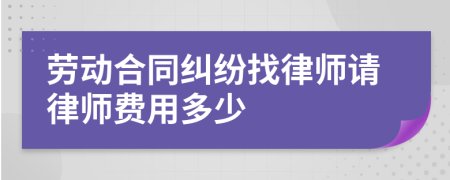 劳动合同纠纷找律师请律师费用多少